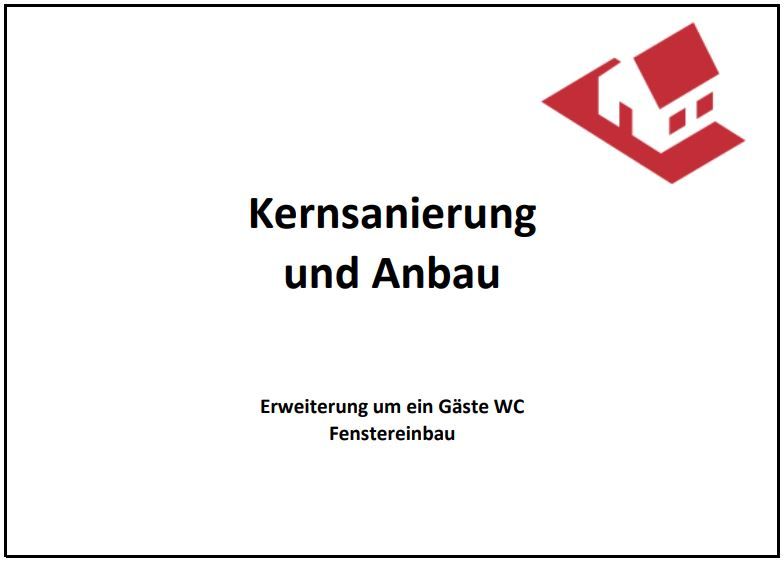 Kernsanierung
und Anbau

Erweiterung um ein Gäste WC
Fenstereinbau